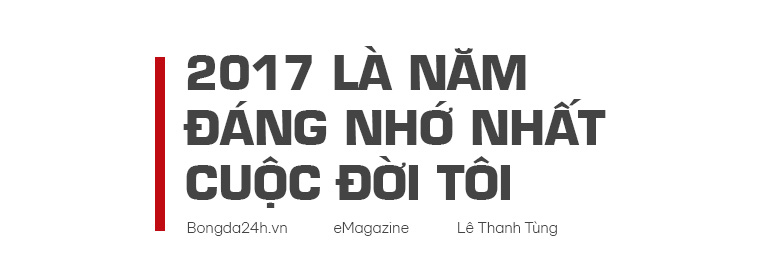 2017 LÀ NĂM ĐÁNG NHỚ NHẤT CUỘC ĐỜI TÔI

Bongda24h.vn eMagazine Lê Thanh Tùng